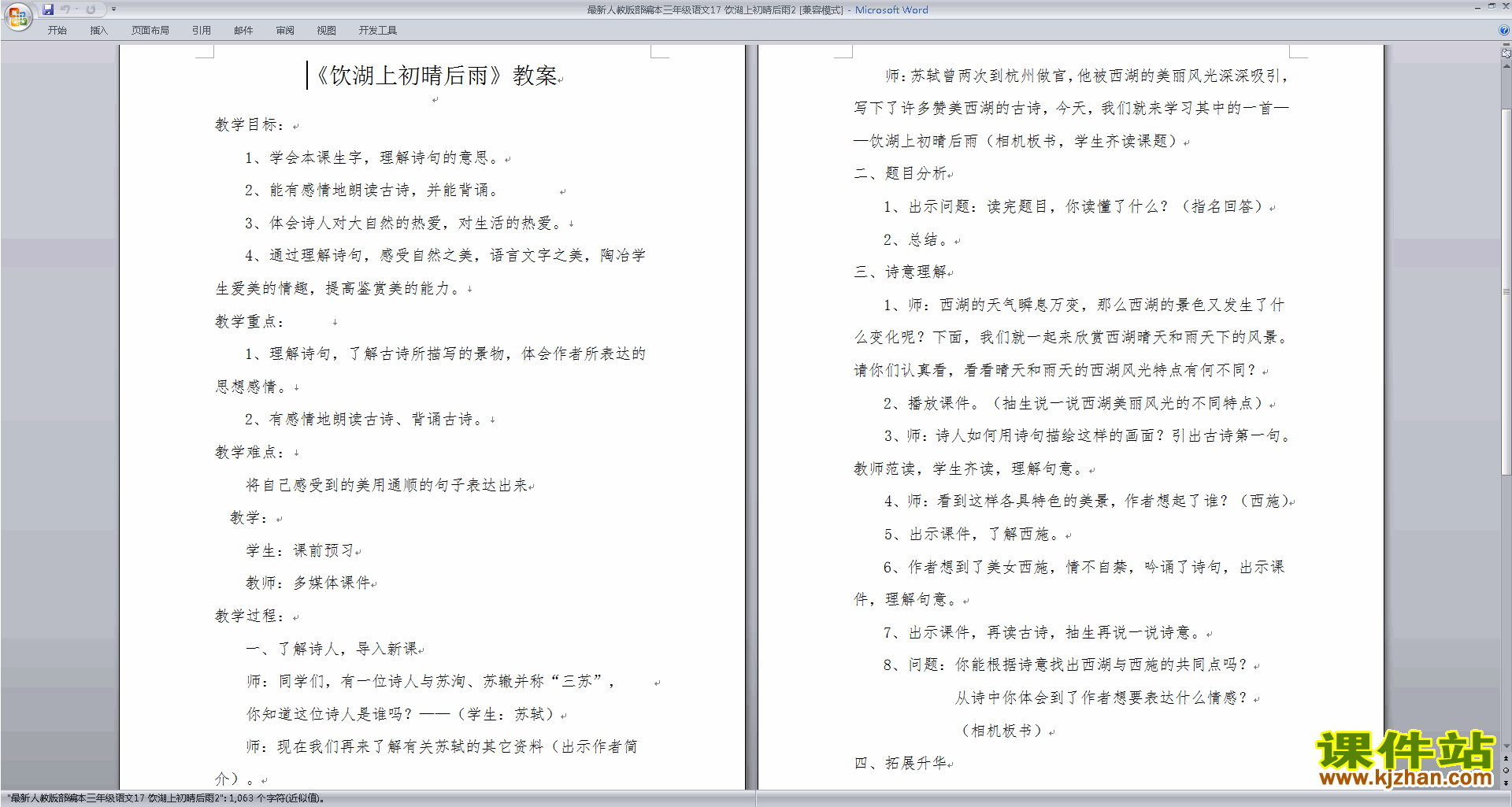 最新人教版部编本三年级语文17 饮湖上初晴后雨2 [兼容模式] - Microsoft Word

开始 插入 页面布局 引用 邮件 审阅 视图 开发工具

《饮湖上初晴后雨》教案

教学目标：

1、学会本课生字，理解诗句的意思。

2、能有感情地朗读古诗，并能背诵。

3、体会诗人对大自然的热爱，对生活的热爱。

4、通过理解诗句，感受自然之美，语言文字之美，陶冶学生爱美的情趣，提高鉴赏美的能力。

教学重点：

1、理解诗句，了解古诗所描写的景物，体会作者所表达的思想感情。

2、有感情地朗读古诗、背诵古诗。

教学难点：

将自己感受到的美用通顺的句子表达出来

教学：

学生：课前预习

教师：多媒体课件

教学过程：

一、了解诗人，导入新课

师：同学们，有一位诗人与苏洵、苏辙并称“三苏”，

你知道这位诗人是谁吗？——（学生：苏轼）

师：现在我们再来了解有关苏轼的其它资料（出示作者简介）。

师：苏轼曾两次到杭州做官，他被西湖的美丽风光深深吸引，写下了许多赞美西湖的古诗，今天，我们就来学习其中的一首——饮湖上初晴后雨（相机板书，学生齐读课题）

二、题目分析

1、出示问题：读完题目，你读懂了什么？（指名回答）

2、总结。

三、诗意理解

1、师：西湖的天气瞬息万变，那么西湖的景色又发生了什么变化呢？下面，我们就一起来欣赏西湖晴天和雨天下的风景。请你们认真看，看看晴天和雨天的西湖风光特点有何不同？

2、播放课件。（抽生说一说西湖美丽风光的不同特点）

3、师：诗人如何用诗句描绘这样的画面？引出古诗第一句。教师范读，学生齐读，理解句意。

4、师：看到这样各具特色的美景，作者想起了谁？（西施）

5、出示课件，了解西施。

6、作者想到了美女西施，情不自禁，吟诵了诗句，出示课件，理解句意。

7、出示课件，再读古诗，抽生再说一说诗意。

8、问题：你能根据诗意找出西湖与西施的共同点吗？

从诗中你体会到了作者想要表达什么情感？

（相机板书）

四、拓展升华

课件站
www.kjzhan.com

"最新人教版部编本三年级语文17 饮湖上初晴后雨2": 1,063 个字符(近似值)。